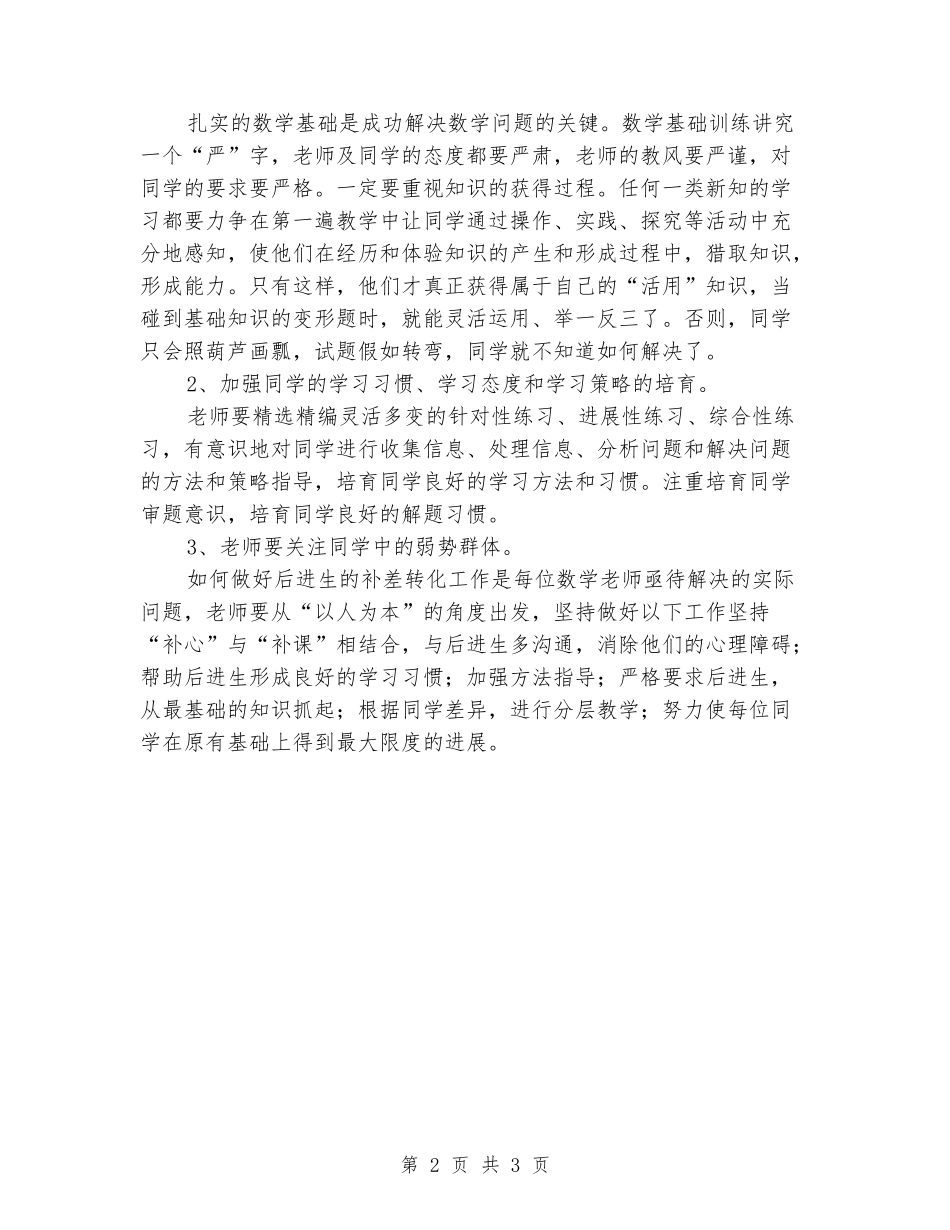 扎实的数学基础是成功解决数学问题的关键。数学基础训练讲究一个“严”字，老师及同学的态度都要严肃，老师的教风要严谨，对同学的要求要严格。一定要重视知识的获得过程。任何一类新知的学习都要力争在第一遍教学中让同学通过操作、实践、探究等活动中充分地感知，使他们在经历和体验知识的产生和形成过程中，猎取知识，形成能力。只有这样，他们才真正获得属于自己的“活用”知识，当碰到基础知识的变形题时，就能灵活运用、举一反三了。否则，同学只会照葫芦画瓢，试题假如转弯，同学就不知道如何解决了。

2、加强同学的学习习惯、学习态度和学习策略的培育。

老师要精选精编灵活多变的针对性练习、进展性练习、综合性练习，有意识地对同学进行收集信息、处理信息、分析问题和解决问题的方法和策略指导，培育同学良好的学习方法和习惯。注重培育同学审题意识，培育同学良好的解题习惯。

3、老师要关注同学中的弱势群体。

如何做好后进生的补差转化工作是每位数学老师亟待解决的实际问题，老师要从“以人为本”的角度出发，坚持做好以下工作坚持“补心”与“补课”相结合，与后进生多沟通，消除他们的心理障碍；帮助后进生形成良好的学习习惯；加强方法指导；严格要求后进生，从最基础的知识抓起；根据同学差异，进行分层教学；努力使每位同学在原有基础上得到最大限度的进展。

第 2 页 共 3 页